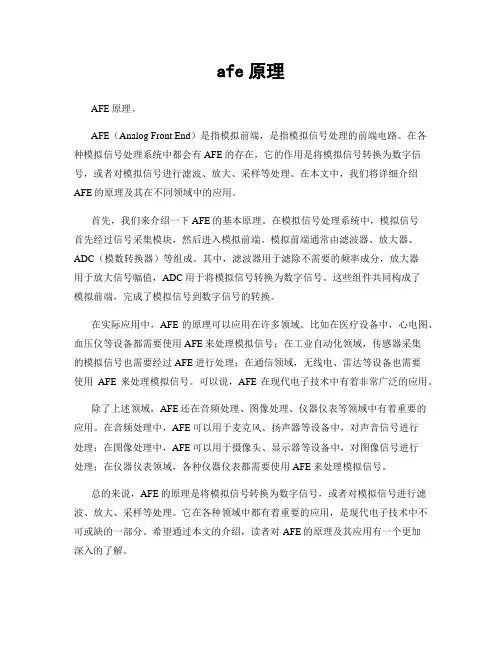 afe 原理

AFE 原理。

AFE（Analog Front End）是指模拟前端，是指模拟信号处理的前端电路。在各种模拟信号处理系统中都会有 AFE 的存在，它的作用是将模拟信号转换为数字信号，或者对模拟信号进行滤波、放大、采样等处理。在本文中，我们将详细介绍 AFE 的原理及其在不同领域中的应用。

首先，我们来介绍一下 AFE 的基本原理。在模拟信号处理系统中，模拟信号首先经过信号采集模块，然后进入模拟前端。模拟前端通常由滤波器、放大器、ADC（模数转换器）等组成。其中，滤波器用于滤除不需要的频率成分，放大器用于放大信号幅值，ADC 用于将模拟信号转换为数字信号。这些组件共同构成了模拟前端，完成了模拟信号到数字信号的转换。

在实际应用中，AFE 的原理可以应用在许多领域。比如在医疗设备中，心电图、血压仪等设备都需要使用 AFE 来处理模拟信号；在工业自动化领域，传感器采集的模拟信号也需要经过 AFE 进行处理；在通信领域，无线电、雷达等设备也需要使用 AFE 来处理模拟信号。可以说，AFE 在现代电子技术中有着非常广泛的应用。

除了上述领域，AFE 还在音频处理、图像处理、仪器仪表等领域中有着重要的应用。在音频处理中，AFE 可以用于麦克风、扬声器等设备中，对声音信号进行处理；在图像处理中，AFE 可以用于摄像头、显示器等设备中，对图像信号进行处理；在仪器仪表领域，各种仪器仪表都需要使用 AFE 来处理模拟信号。

总的来说，AFE 的原理是将模拟信号转换为数字信号，或者对模拟信号进行滤波、放大、采样等处理。它在各种领域中都有着重要的应用，是现代电子技术中不可或缺的一部分。希望通过本文的介绍，读者对 AFE 的原理及其应用有一个更加深入的了解。